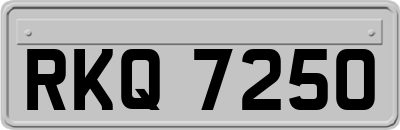 RKQ 7250